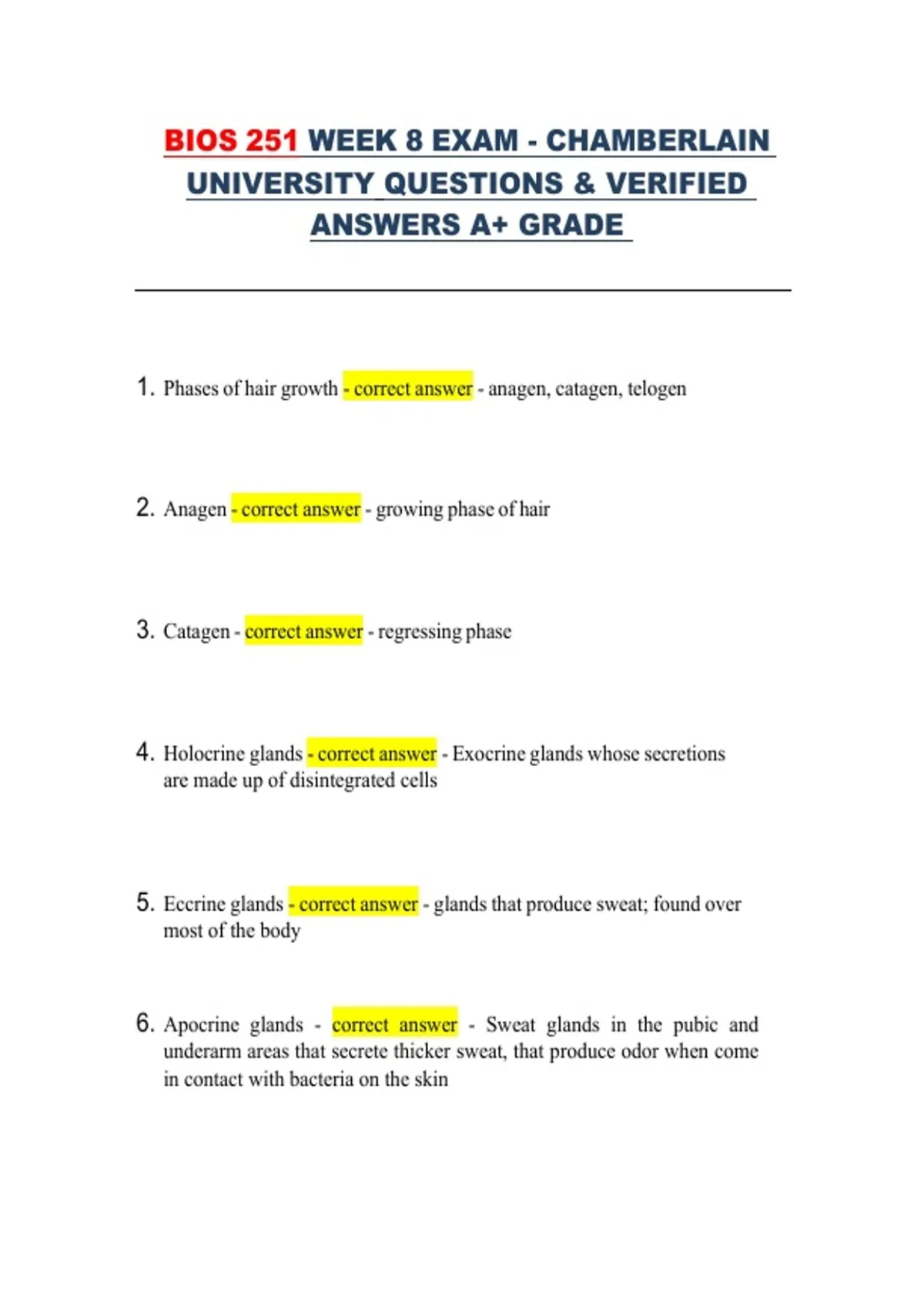 BIOS 251 WEEK 8 EXAM - CHAMBERLAIN UNIVERSITY QUESTIONS & VERIFIED ANSWERS A+ GRADE

1. Phases of hair growth - correct answer - anagen, catagen, telogen

2. Anagen - correct answer - growing phase of hair

3. Catagen - correct answer - regressing phase

4. Holocrine glands - correct answer - Exocrine glands whose secretions are made up of disintegrated cells

5. Eccrine glands - correct answer - glands that produce sweat; found over most of the body

6. Apocrine glands - correct answer - Sweat glands in the pubic and underarm areas that secrete thicker sweat, that produce odor when come in contact with bacteria on the skin